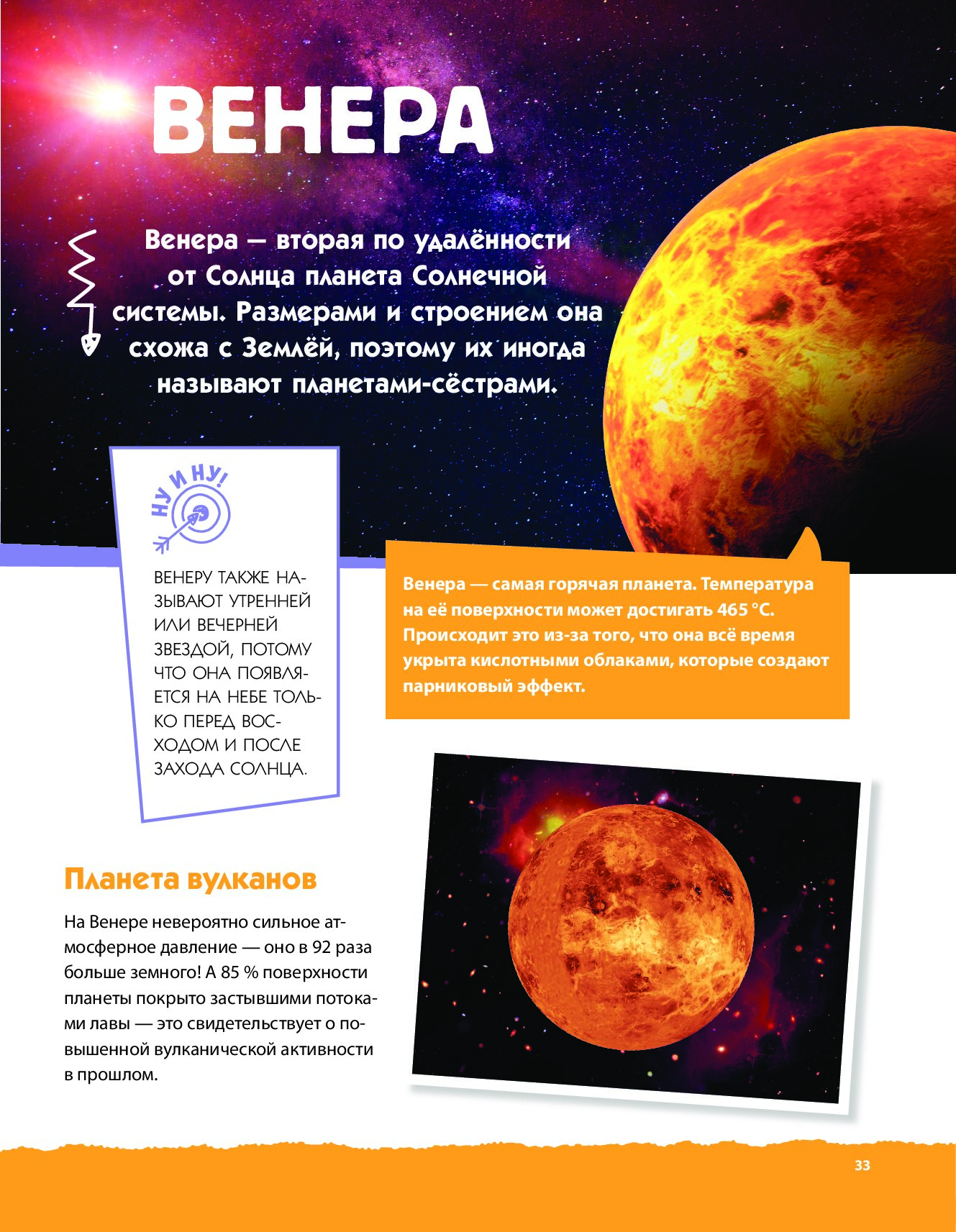 ВЕНЕРА

Венера — вторая по удалённости от Солнца планета Солнечной системы. Размерами и строением она схожа с Землёй, поэтому их иногда называют планетами-сёстрами.

НУ И НУ!

ВЕНЕРУ ТАКЖЕ НАЗЫВАЮТ УТРЕННЕЙ ИЛИ ВЕЧЕРНЕЙ ЗВЕЗДОЙ, ПОТОМУ ЧТО ОНА ПОЯВЛЯЕТСЯ НА НЕБЕ ТОЛЬКО ПЕРЕД ВОСХОДОМ И ПОСЛЕ ЗАХОДА СОЛНЦА.

Венера — самая горячая планета. Температура на её поверхности может достигать 465 °C. Происходит это из-за того, что она всё время укрыта кислотными облаками, которые создают парниковый эффект.

Планета вулканов

На Венере невероятно сильное атмосферное давление — оно в 92 раза больше земного! А 85 % поверхности планеты покрыто застывшими потоками лавы — это свидетельствует о повышенной вулканической активности в прошлом.

33